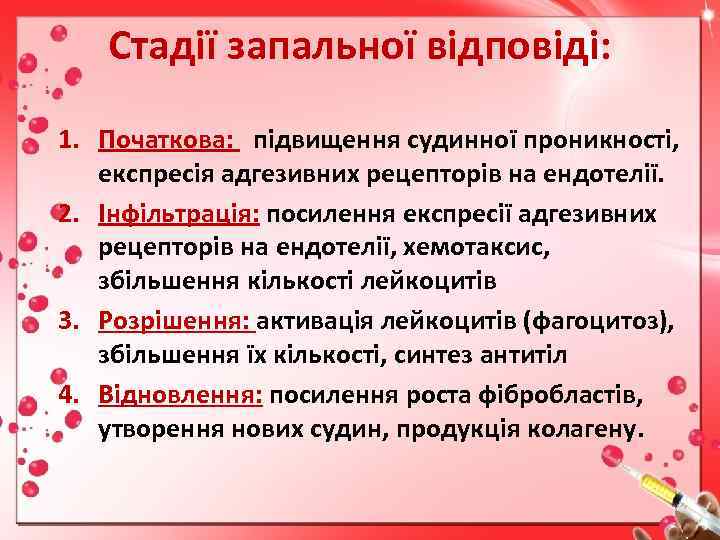 Стадії запальної відповіді:

1. Початкова: підвищення судинної проникності, експресія адгезивних рецепторів на ендотелії.
2. Інфільтрація: посилення експресії адгезивних рецепторів на ендотелії, хемотаксис, збільшення кількості лейкоцитів
3. Розрішення: активація лейкоцитів (фагоцитоз), збільшення їх кількості, синтез антитіл
4. Відновлення: посилення роста фібробластів, утворення нових судин, продукція колагену.